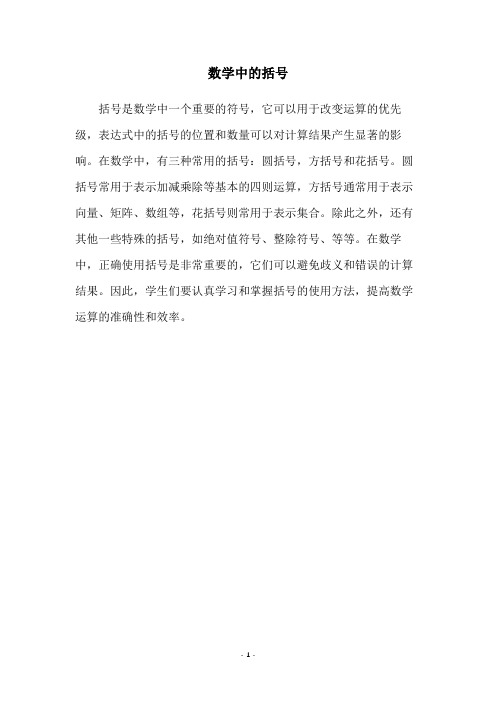 数学中的括号

括号是数学中一个重要的符号，它可以用于改变运算的优先级，表达式中的括号的位置和数量可以对计算结果产生显著的影响。在数学中，有三种常用的括号：圆括号，方括号和花括号。圆括号常用于表示加减乘除等基本的四则运算，方括号通常用于表示向量、矩阵、数组等，花括号则常用于表示集合。除此之外，还有其他一些特殊的括号，如绝对值符号、整除符号、等等。在数学中，正确使用括号是非常重要的，它们可以避免歧义和错误的计算结果。因此，学生们要认真学习和掌握括号的使用方法，提高数学运算的准确性和效率。

- 1 -